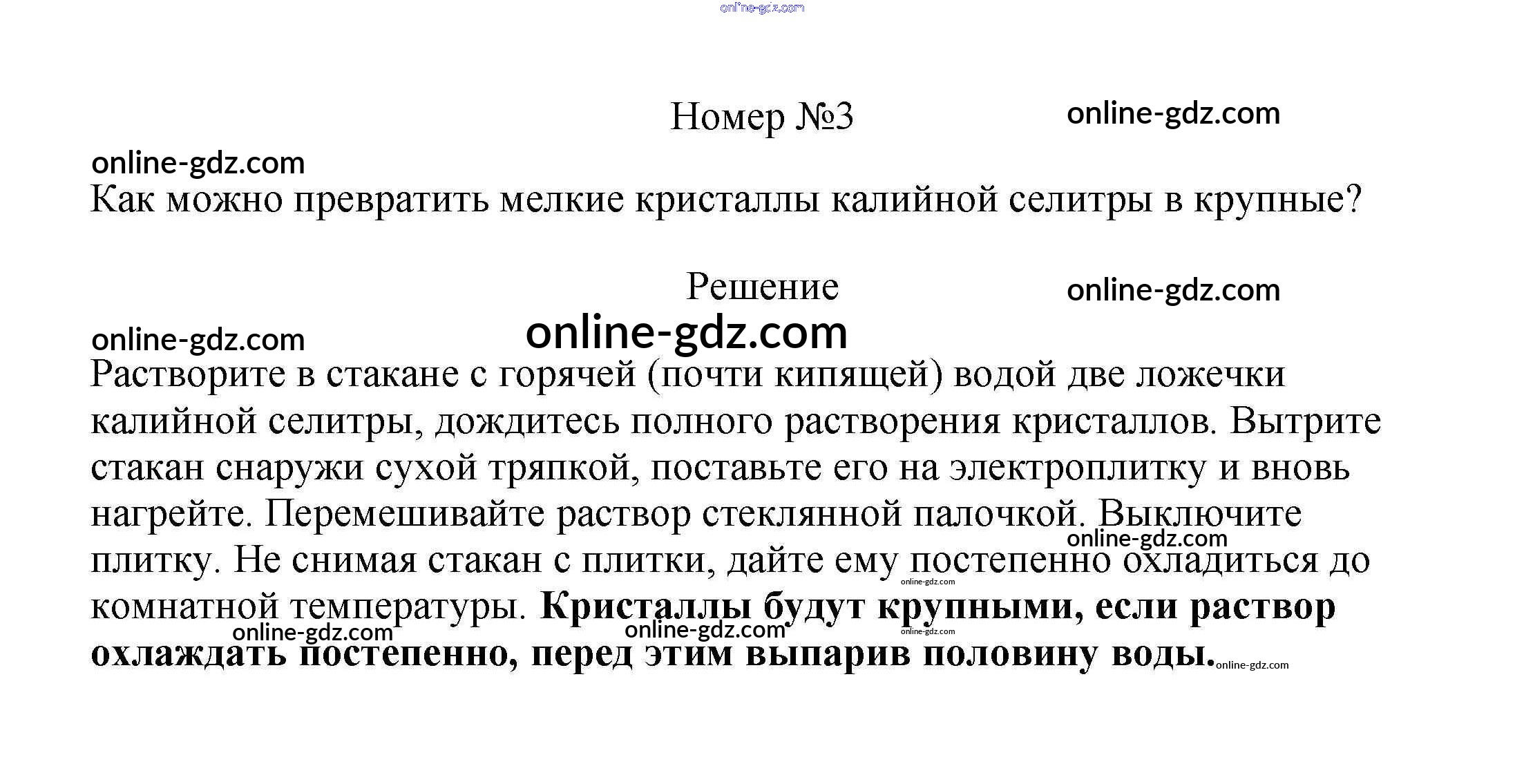 Номер №3

Как можно превратить мелкие кристаллы калийной селитры в крупные?

Решение

Растворите в стакане с горячей (почти кипящей) водой две ложечки калийной селитры, дождитесь полного растворения кристаллов. Вытрите стакан снаружи сухой тряпкой, поставьте его на электроплитку и вновь нагрейте. Перемешивайте раствор стеклянной палочкой. Выключите плитку. Не снимая стакан с плитки, дайте ему постепенно охладиться до комнатной температуры. Кристаллы будут крупными, если раствор охлаждать постепенно, перед этим выпарив половину воды.

online-gdz.com